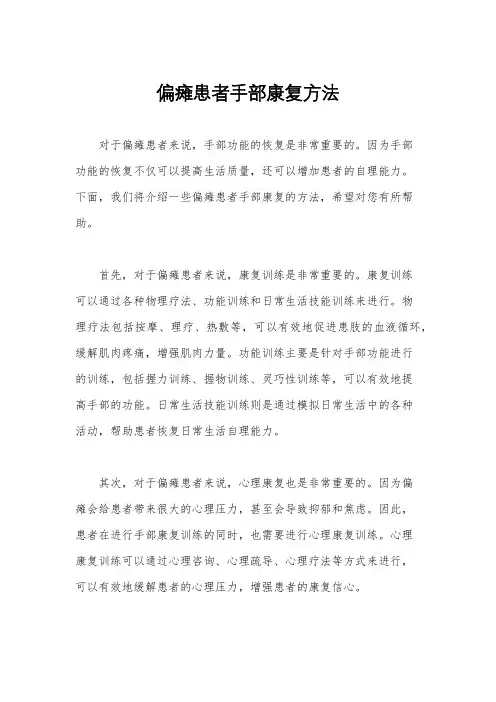 偏瘫患者手部康复方法

对于偏瘫患者来说，手部功能的恢复是非常重要的。因为手部功能的恢复不仅可以提高生活质量，还可以增加患者的自理能力。下面，我们将介绍一些偏瘫患者手部康复的方法，希望对您有所帮助。

首先，对于偏瘫患者来说，康复训练是非常重要的。康复训练可以通过各种物理疗法、功能训练和日常生活技能训练来进行。物理疗法包括按摩、理疗、热敷等，可以有效地促进患肢的血液循环，缓解肌肉疼痛，增强肌肉力量。功能训练主要是针对手部功能进行的训练，包括握力训练、握物训练、灵巧性训练等，可以有效地提高手部的功能。日常生活技能训练则是通过模拟日常生活中的各种活动，帮助患者恢复日常生活自理能力。

其次，对于偏瘫患者来说，心理康复也是非常重要的。因为偏瘫会给患者带来很大的心理压力，甚至会导致抑郁和焦虑。因此，患者在进行手部康复训练的同时，也需要进行心理康复训练。心理康复训练可以通过心理咨询、心理疏导、心理疗法等方式来进行，可以有效地缓解患者的心理压力，增强患者的康复信心。